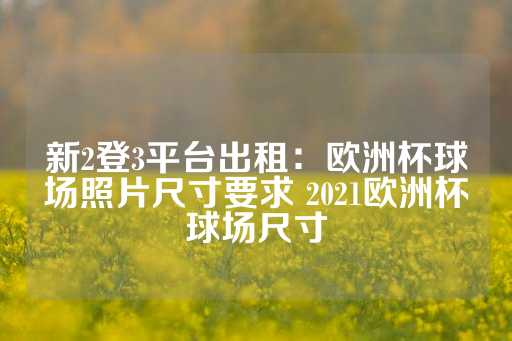 新2登3平台出租：欧洲杯球场照片尺寸要求 2021欧洲杯球场尺寸